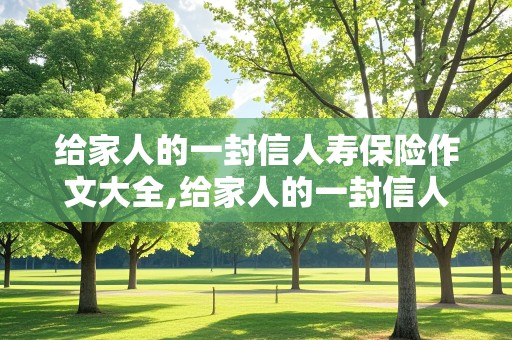 给家人的一封信人寿保险作文大全,给家人的一封信人